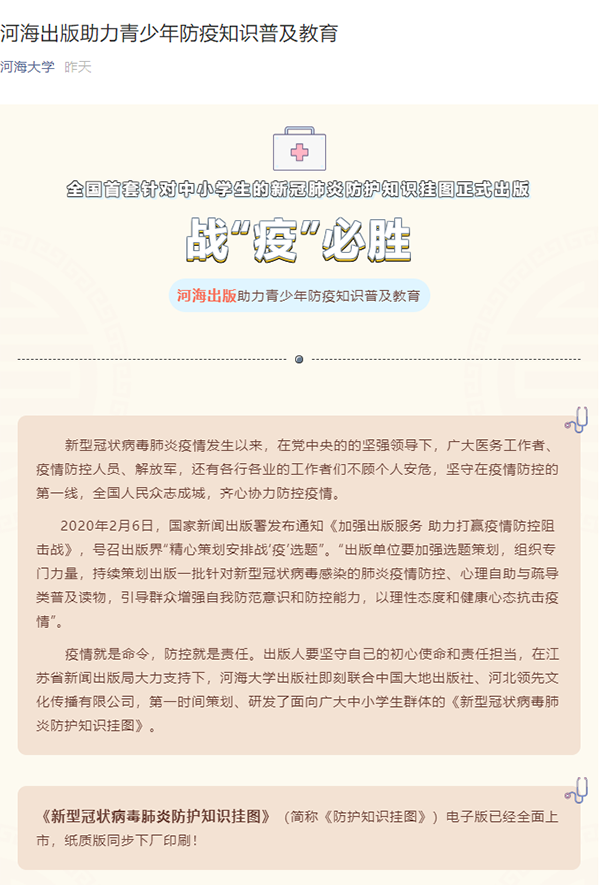 河海出版助力青少年防疫知识普及教育

河海大学 昨天

全国首套针对中小学生的新冠肺炎防护知识挂图正式出版

战“疫”必胜

河海出版助力青少年防疫知识普及教育

新型冠状病毒肺炎疫情发生以来，在党中央的的坚强领导下，广大医务工作者、疫情防控人员、解放军，还有各行各业的工作者们不顾个人安危，坚守在疫情防控的第一线，全国人民众志成城，齐心协力防控疫情。

2020年2月6日，国家新闻出版署发布通知《加强出版服务 助力打赢疫情防控阻击战》，号召出版界“精心策划安排战‘疫’选题”。“出版单位要加强选题策划，组织专门力量，持续策划出版一批针对新型冠状病毒感染的肺炎疫情防控、心理自助与疏导类普及读物，引导群众增强自我防范意识和防控能力，以理性态度和健康心态抗击疫情”。

疫情就是命令，防控就是责任。出版人要坚守自己的初心使命和责任担当，在江苏省新闻出版局大力支持下，河海大学出版社即刻联合中国大地出版社、河北领先文化传播有限公司，第一时间策划、研发了面向广大中小学生群体的《新型冠状病毒肺炎防护知识挂图》。

《新型冠状病毒肺炎防护知识挂图》（简称《防护知识挂图》）电子版已经全面上市，纸质版同步下厂印刷！